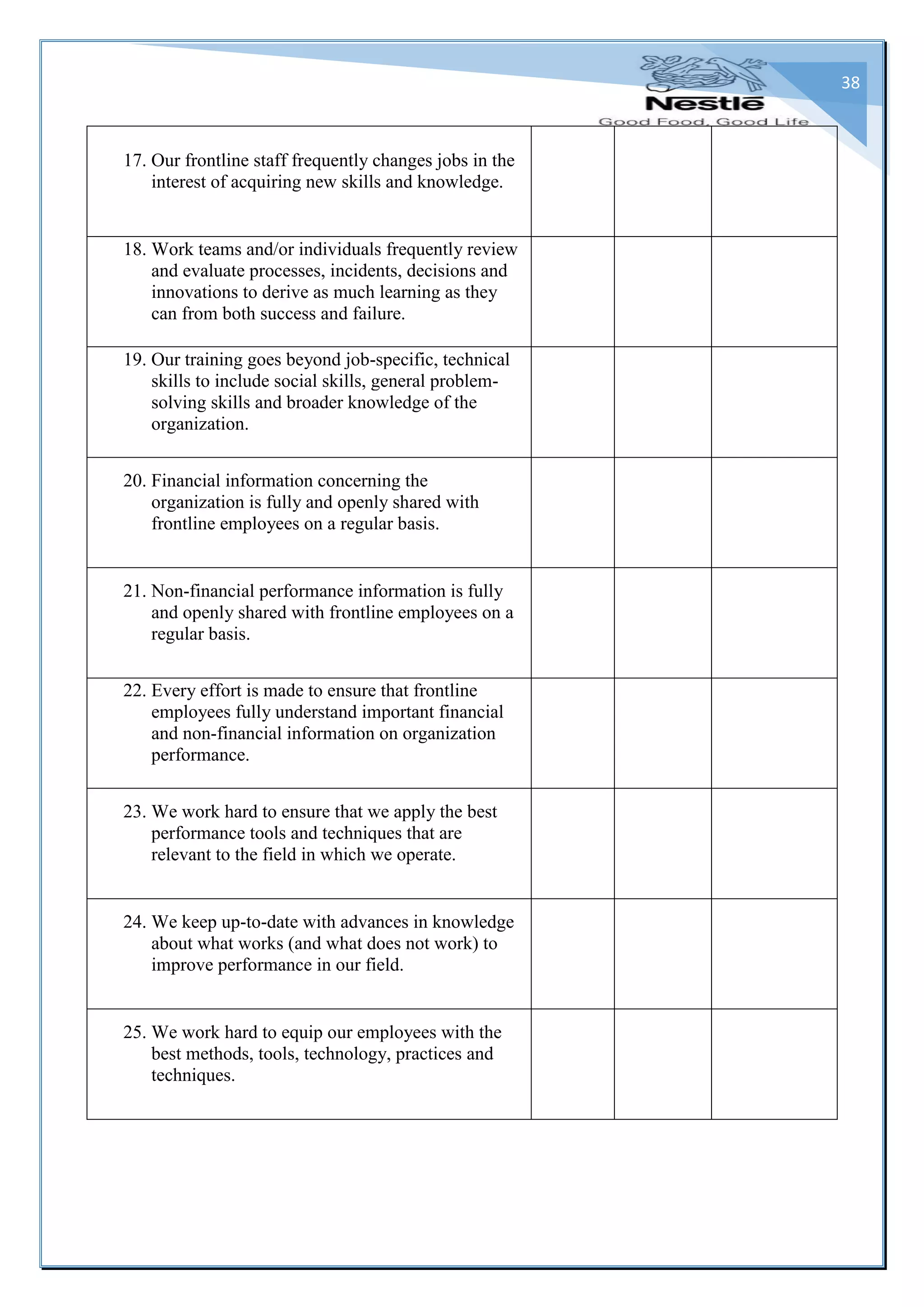 38

Nestlé
Good Food, Good Life

| | | | |
|---|---|---|---|
| 17. Our frontline staff frequently changes jobs in the interest of acquiring new skills and knowledge. | | | |
| 18. Work teams and/or individuals frequently review and evaluate processes, incidents, decisions and innovations to derive as much learning as they can from both success and failure. | | | |
| 19. Our training goes beyond job-specific, technical skills to include social skills, general problem-solving skills and broader knowledge of the organization. | | | |
| 20. Financial information concerning the organization is fully and openly shared with frontline employees on a regular basis. | | | |
| 21. Non-financial performance information is fully and openly shared with frontline employees on a regular basis. | | | |
| 22. Every effort is made to ensure that frontline employees fully understand important financial and non-financial information on organization performance. | | | |
| 23. We work hard to ensure that we apply the best performance tools and techniques that are relevant to the field in which we operate. | | | |
| 24. We keep up-to-date with advances in knowledge about what works (and what does not work) to improve performance in our field. | | | |
| 25. We work hard to equip our employees with the best methods, tools, technology, practices and techniques. | | | |